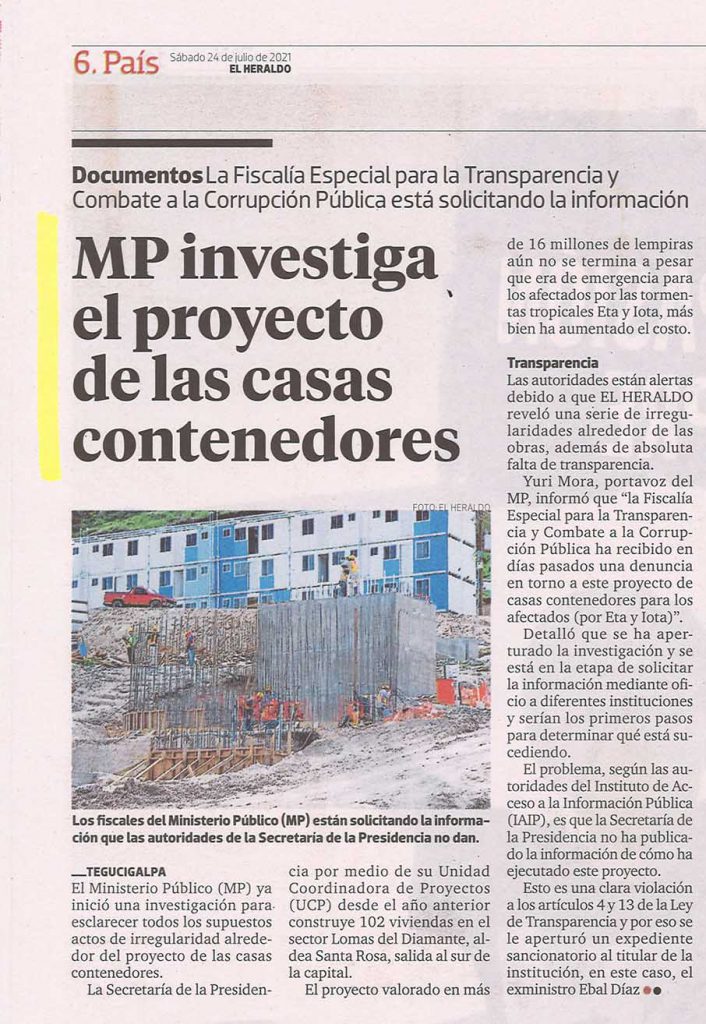 6. País Sábado 24 de julio de 2021
EL HERALDO

Documentos La Fiscalía Especial para la Transparencia y Combate a la Corrupción Pública está solicitando la información

MP investiga el proyecto de las casas contenedores

FOTO: EL HERALDO

Los fiscales del Ministerio Público (MP) están solicitando la información que las autoridades de la Secretaría de la Presidencia no dan.

TEGUCIGALPA
El Ministerio Público (MP) ya inició una investigación para esclarecer todos los supuestos actos de irregularidad alrededor del proyecto de las casas contenedores.

La Secretaría de la Presidencia por medio de su Unidad Coordinadora de Proyectos (UCP) desde el año anterior construye 102 viviendas en el sector Lomas del Diamante, aldea Santa Rosa, salida al sur de la capital.

El proyecto valorado en más de 16 millones de lempiras aún no se termina a pesar que era de emergencia para los afectados por las tormentas tropicales Eta y Iota, más bien ha aumentado el costo.

Transparencia
Las autoridades están alertas debido a que EL HERALDO reveló una serie de irregularidades alrededor de las obras, además de absoluta falta de transparencia.

Yuri Mora, portavoz del MP, informó que "la Fiscalía Especial para la Transparencia y Combate a la Corrupción Pública ha recibido en días pasados una denuncia en torno a este proyecto de casas contenedores para los afectados (por Eta y Iota)".

Detalló que se ha aperturado la investigación y se está en la etapa de solicitar la información mediante oficio a diferentes instituciones y serían los primeros pasos para determinar qué está sucediendo.

El problema, según las autoridades del Instituto de Acceso a la Información Pública (IAIP), es que la Secretaría de la Presidencia no ha publicado la información de cómo ha ejecutado este proyecto.

Esto es una clara violación a los artículos 4 y 13 de la Ley de Transparencia y por eso se le aperturó un expediente sancionatorio al titular de la institución, en este caso, el exministro Ebal Díaz